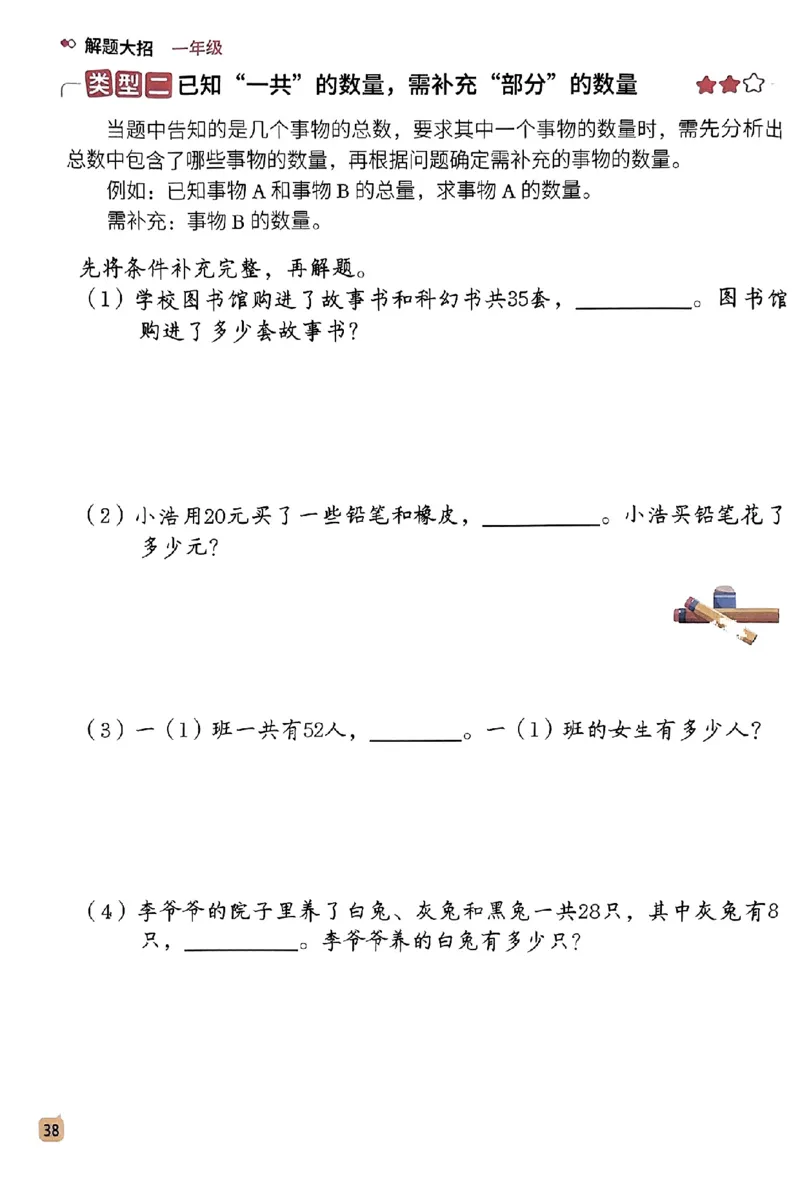 解题大招　一年级

类型二 已知“一共”的数量，需补充“部分”的数量

当题中告知的是几个事物的总数，要求其中一个事物的数量时，需先分析出总数中包含了哪些事物的数量，再根据问题确定需补充的事物的数量。

例如：已知事物 A 和事物 B 的总量，求事物 A 的数量。

需补充：事物 B 的数量。

先将条件补充完整，再解题。

（1）学校图书馆购进了故事书和科幻书共35套，__________。图书馆购进了多少套故事书？

（2）小浩用20元买了一些铅笔和橡皮，__________。小浩买铅笔花了多少元？

（3）一（1）班一共有52人，________。一（1）班的女生有多少人？

（4）李爷爷的院子里养了白兔、灰兔和黑兔一共28只，其中灰兔有8只，__________。李爷爷养的白兔有多少只？

38